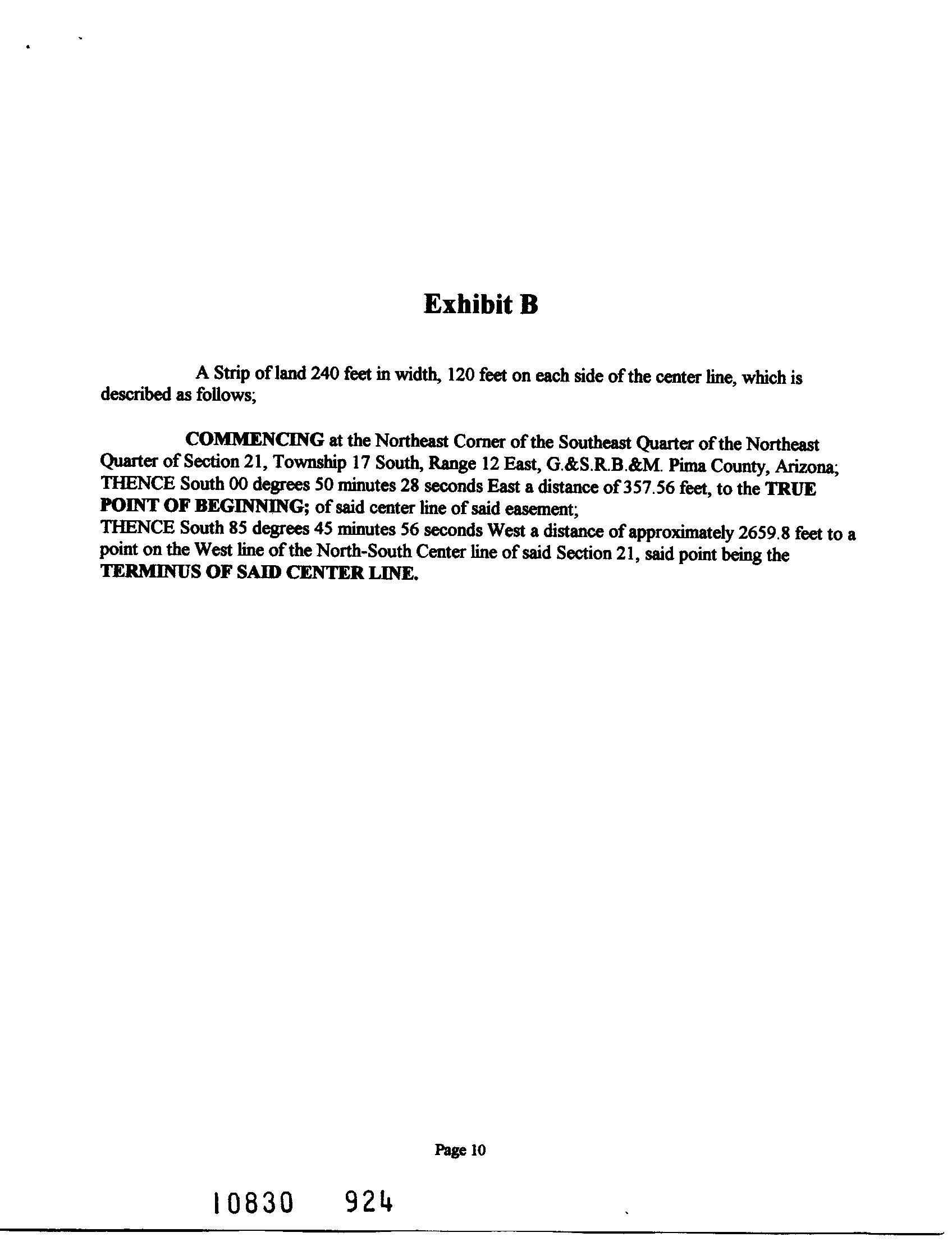 Exhibit B

A Strip of land 240 feet in width, 120 feet on each side of the center line, which is described as follows;

COMMENCING at the Northeast Corner of the Southeast Quarter of the Northeast Quarter of Section 21, Township 17 South, Range 12 East, G.&S.R.B.&M. Pima County, Arizona;
THENCE South 00 degrees 50 minutes 28 seconds East a distance of 357.56 feet, to the TRUE POINT OF BEGINNING; of said center line of said easement;
THENCE South 85 degrees 45 minutes 56 seconds West a distance of approximately 2659.8 feet to a point on the West line of the North-South Center line of said Section 21, said point being the TERMINUS OF SAID CENTER LINE.

Page 10

10830 924